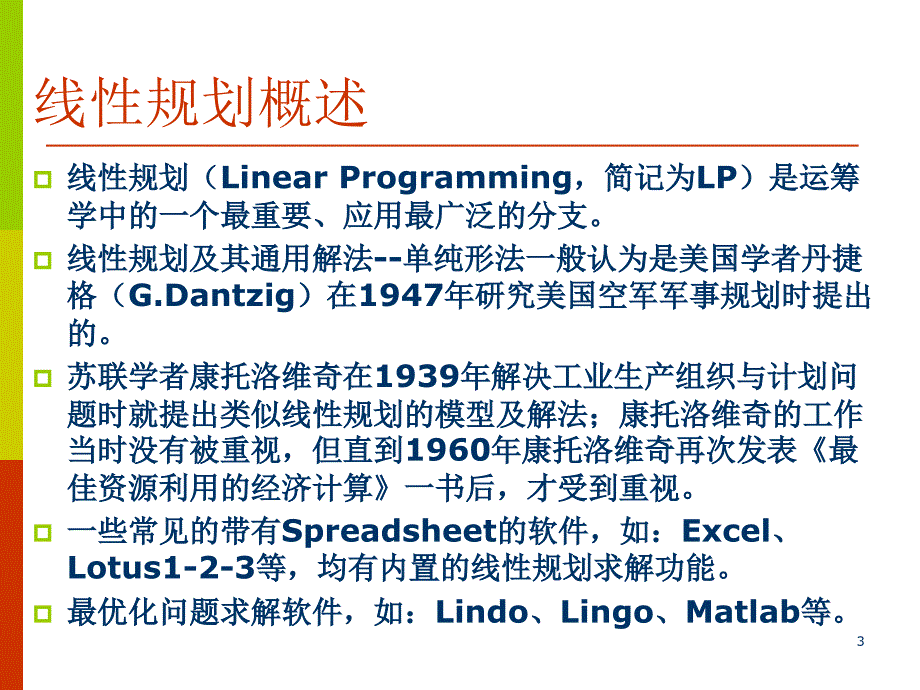 线性规划概述

线性规划（Linear Programming，简记为LP）是运筹学中的一个最重要、应用最广泛的分支。

线性规划及其通用解法--单纯形法一般认为是美国学者丹捷格（G.Dantzig）在1947年研究美国空军军事规划时提出的。

苏联学者康托洛维奇在1939年解决工业生产组织与计划问题时就提出类似线性规划的模型及解法；康托洛维奇的工作当时没有被重视，但直到1960年康托洛维奇再次发表《最佳资源利用的经济计算》一书后，才受到重视。

一些常见的带有Spreadsheet的软件，如：Excel、Lotus1-2-3等，均有内置的线性规划求解功能。

最优化问题求解软件，如：Lindo、Lingo、Matlab等。

3